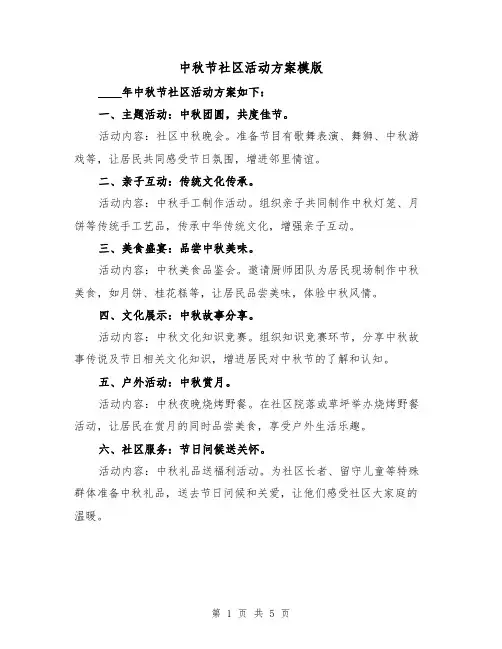 中秋节社区活动方案模版

____年中秋节社区活动方案如下：

一、主题活动：中秋团圆，共度佳节。

活动内容：社区中秋晚会。准备节目有歌舞表演、舞狮、中秋游戏等，让居民共同感受节日氛围，增进邻里情谊。

二、亲子互动：传统文化传承。

活动内容：中秋手工制作活动。组织亲子共同制作中秋灯笼、月饼等传统手工艺品，传承中华传统文化，增强亲子互动。

三、美食盛宴：品尝中秋美味。

活动内容：中秋美食品鉴会。邀请厨师团队为居民现场制作中秋美食，如月饼、桂花糕等，让居民品尝美味，体验中秋风情。

四、文化展示：中秋故事分享。

活动内容：中秋文化知识竞赛。组织知识竞赛环节，分享中秋故事传说及节日相关文化知识，增进居民对中秋节的了解和认知。

五、户外活动：中秋赏月。

活动内容：中秋夜晚烧烤野餐。在社区院落或草坪举办烧烤野餐活动，让居民在赏月的同时品尝美食，享受户外生活乐趣。

六、社区服务：节日问候送关怀。

活动内容：中秋礼品送福利活动。为社区长者、留守儿童等特殊群体准备中秋礼品，送去节日问候和关爱，让他们感受社区大家庭的温暖。

第 1 页 共 5 页